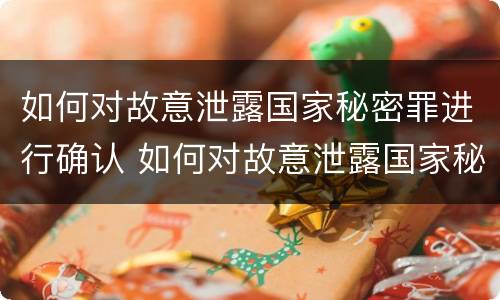 如何对故意泄露国家秘密罪进行确认 如何对故意泄露国家秘